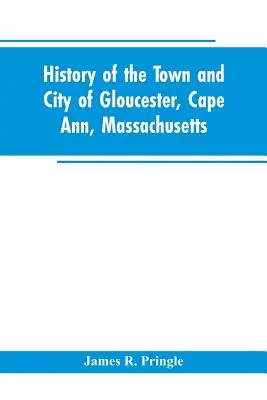 History of the Town and City of Gloucester, Cape Ann, Massachusetts

James R. Pringle